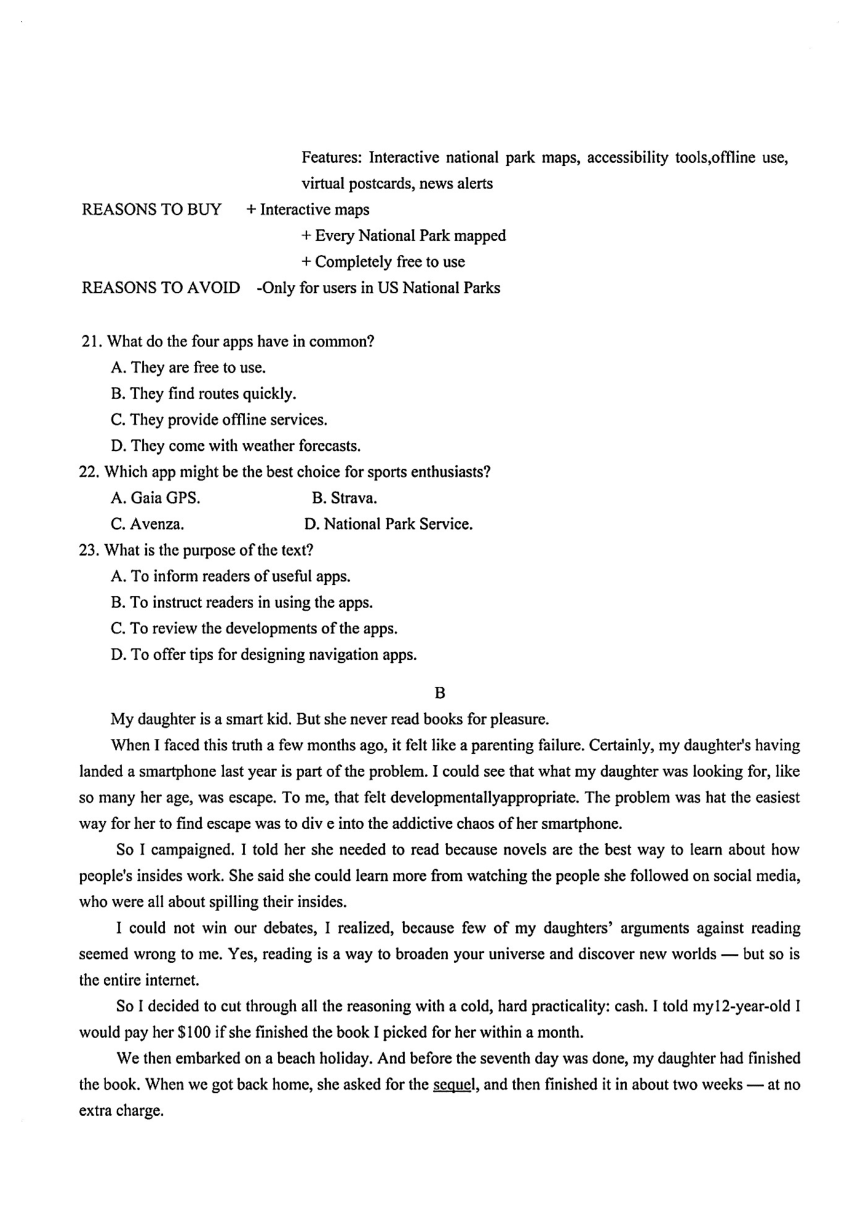 Features: Interactive national park maps, accessibility tools,offline use, virtual postcards, news alerts

REASONS TO BUY + Interactive maps

+ Every National Park mapped

+ Completely free to use

REASONS TO AVOID -Only for users in US National Parks

21. What do the four apps have in common?

A. They are free to use.

B. They find routes quickly.

C. They provide offline services.

D. They come with weather forecasts.

22. Which app might be the best choice for sports enthusiasts?

A. Gaia GPS.

B. Strava.

C. Avenza.

D. National Park Service.

23. What is the purpose of the text?

A. To inform readers of useful apps.

B. To instruct readers in using the apps.

C. To review the developments of the apps.

D. To offer tips for designing navigation apps.

B

My daughter is a smart kid. But she never read books for pleasure.

When I faced this truth a few months ago, it felt like a parenting failure. Certainly, my daughter's having landed a smartphone last year is part of the problem. I could see that what my daughter was looking for, like so many her age, was escape. To me, that felt developmentallyappropriate. The problem was hat the easiest way for her to find escape was to div e into the addictive chaos of her smartphone.

So I campaigned. I told her she needed to read because novels are the best way to learn about how people's insides work. She said she could learn more from watching the people she followed on social media, who were all about spilling their insides.

I could not win our debates, I realized, because few of my daughters' arguments against reading seemed wrong to me. Yes, reading is a way to broaden your universe and discover new worlds — but so is the entire internet.

So I decided to cut through all the reasoning with a cold, hard practicality: cash. I told my12-year-old I would pay her $100 if she finished the book I picked for her within a month.

We then embarked on a beach holiday. And before the seventh day was done, my daughter had finished the book. When we got back home, she asked for the sequel, and then finished it in about two weeks — at no extra charge.